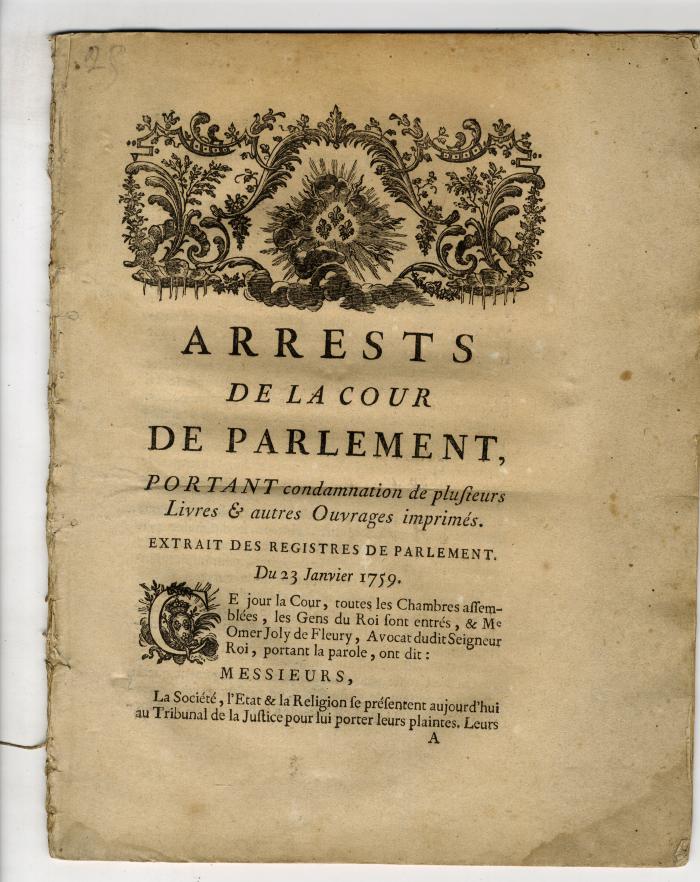 25

ARRESTS
DE LA COUR
DE PARLEMENT,

PORTANT condamnation de plusieurs Livres & autres Ouvrages imprimés.

EXTRAIT DES REGISTRES DE PARLEMENT.

Du 23 Janvier 1759.

CE jour la Cour, toutes les Chambres assemblées, les Gens du Roi sont entrés, & Me Omer Joly de Fleury, Avocat dudit Seigneur Roi, portant la parole, ont dit :

MESSIEURS,

La Société, l'Etat & la Religion se présentent aujourd'hui au Tribunal de la Justice pour lui porter leurs plaintes. Leurs

A